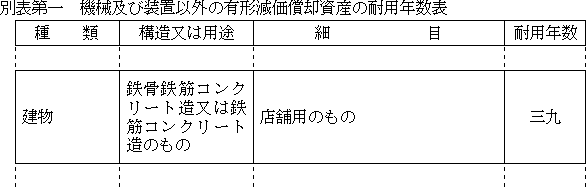 別表第一　機械及び装置以外の有形減価償却資産の耐用年数表

| 種　　類 | 構造又は用途 | 細　　　　目 | 耐用年数 |
|---|---|---|---|
| | | | |
| 建物 | 鉄骨鉄筋コンクリート造又は鉄筋コンクリート造のもの | 店舗用のもの | 三九 |
| | | | |